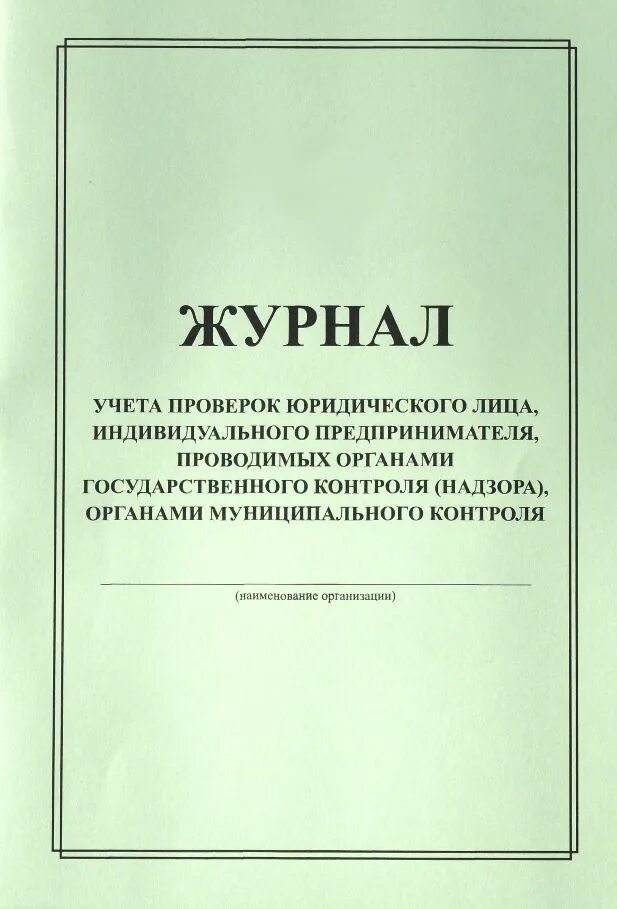 ЖУРНАЛ

УЧЕТА ПРОВЕРОК ЮРИДИЧЕСКОГО ЛИЦА, ИНДИВИДУАЛЬНОГО ПРЕДПРИНИМАТЕЛЯ, ПРОВОДИМЫХ ОРГАНАМИ ГОСУДАРСТВЕННОГО КОНТРОЛЯ (НАДЗОРА), ОРГАНАМИ МУНИЦИПАЛЬНОГО КОНТРОЛЯ

(наименование организации)